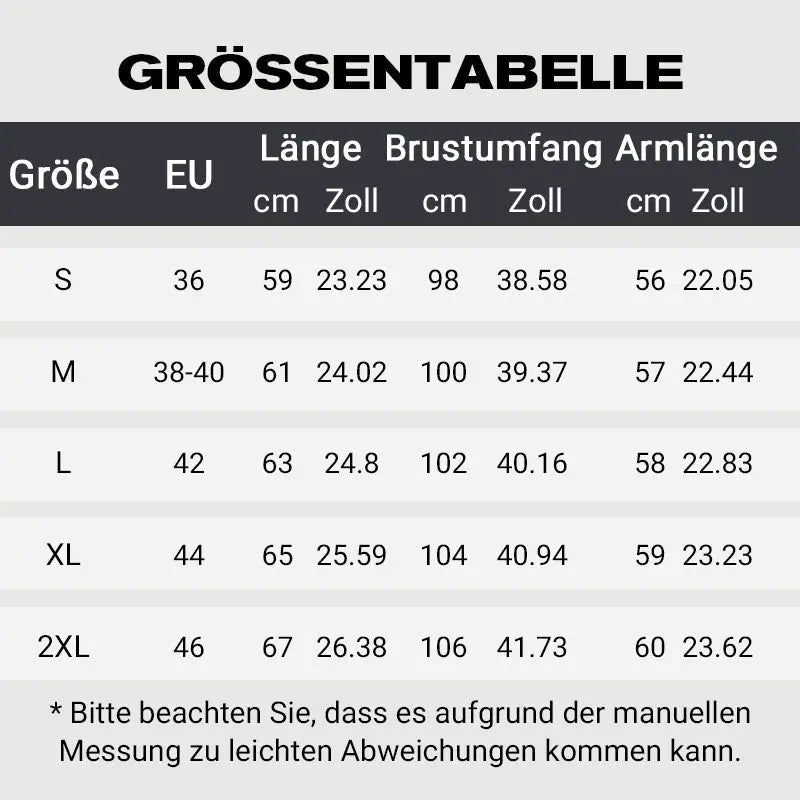 GRÖSSENTABELLE

| Größe | EU | Länge cm | Länge Zoll | Brustumfang cm | Brustumfang Zoll | Armlänge cm | Armlänge Zoll |
|---|---|---|---|---|---|---|---|
| S | 36 | 59 | 23.23 | 98 | 38.58 | 56 | 22.05 |
| M | 38-40 | 61 | 24.02 | 100 | 39.37 | 57 | 22.44 |
| L | 42 | 63 | 24.8 | 102 | 40.16 | 58 | 22.83 |
| XL | 44 | 65 | 25.59 | 104 | 40.94 | 59 | 23.23 |
| 2XL | 46 | 67 | 26.38 | 106 | 41.73 | 60 | 23.62 |

* Bitte beachten Sie, dass es aufgrund der manuellen Messung zu leichten Abweichungen kommen kann.